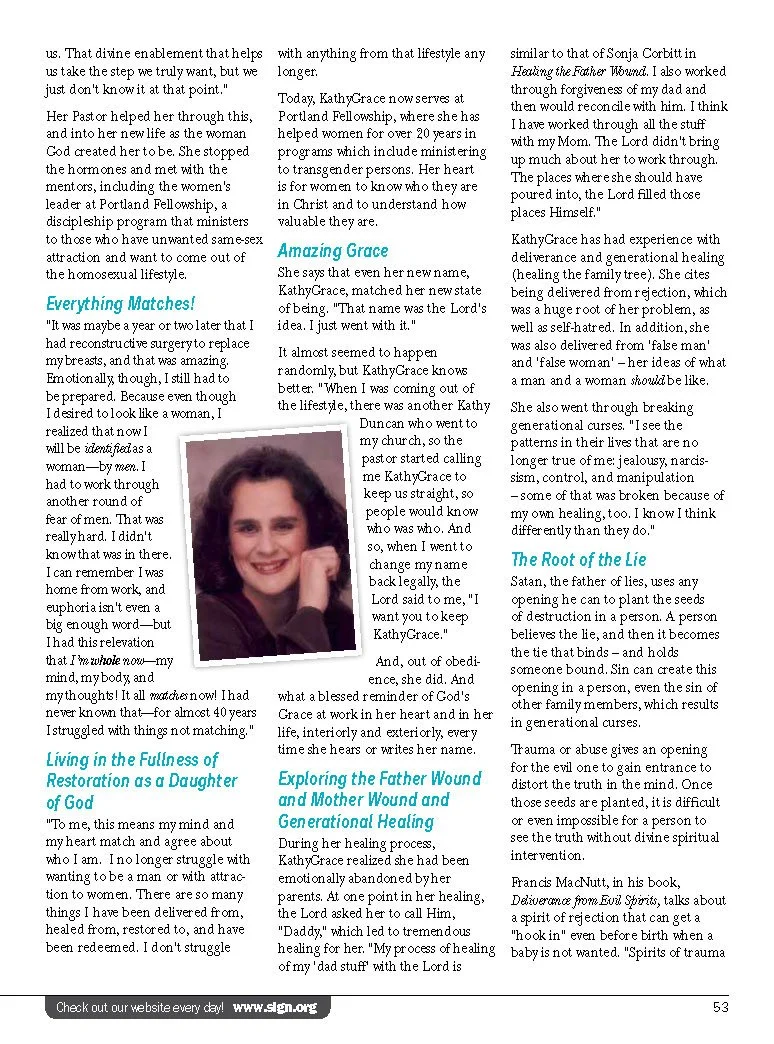 us. That divine enablement that helps us take the step we truly want, but we just don't know it at that point."

Her Pastor helped her through this, and into her new life as the woman God created her to be. She stopped the hormones and met with the mentors, including the women's leader at Portland Fellowship, a discipleship program that ministers to those who have unwanted same-sex attraction and want to come out of the homosexual lifestyle.

Everything Matches!

"It was maybe a year or two later that I had reconstructive surgery to replace my breasts, and that was amazing. Emotionally, though, I still had to be prepared. Because even though I desired to look like a woman, I realized that now I will be identified as a woman—by men. I had to work through another round of fear of men. That was really hard. I didn't know that was in there. I can remember I was home from work, and euphoria isn't even a big enough word—but I had this relevation that I'm whole now—my mind, my body, and my thoughts! It all matches now! I had never known that—for almost 40 years I struggled with things not matching."

Living in the Fullness of Restoration as a Daughter of God

"To me, this means my mind and my heart match and agree about who I am. I no longer struggle with wanting to be a man or with attraction to women. There are so many things I have been delivered from, healed from, restored to, and have been redeemed. I don't struggle with anything from that lifestyle any longer.

Today, KathyGrace now serves at Portland Fellowship, where she has helped women for over 20 years in programs which include ministering to transgender persons. Her heart is for women to know who they are in Christ and to understand how valuable they are.

Amazing Grace

She says that even her new name, KathyGrace, matched her new state of being. "That name was the Lord's idea. I just went with it."

It almost seemed to happen randomly, but KathyGrace knows better. "When I was coming out of the lifestyle, there was another Kathy Duncan who went to my church, so the pastor started calling me KathyGrace to keep us straight, so people would know who was who. And so, when I went to change my name back legally, the Lord said to me, "I want you to keep KathyGrace."

And, out of obedience, she did. And what a blessed reminder of God's Grace at work in her heart and in her life, interiorly and exteriorly, every time she hears or writes her name.

Exploring the Father Wound and Mother Wound and Generational Healing

During her healing process, KathyGrace realized she had been emotionally abandoned by her parents. At one point in her healing, the Lord asked her to call Him, "Daddy," which led to tremendous healing for her. "My process of healing of my 'dad stuff' with the Lord is similar to that of Sonja Corbitt in Healing the Father Wound. I also worked through forgiveness of my dad and then would reconcile with him. I think I have worked through all the stuff with my Mom. The Lord didn't bring up much about her to work through. The places where she should have poured into, the Lord filled those places Himself."

KathyGrace has had experience with deliverance and generational healing (healing the family tree). She cites being delivered from rejection, which was a huge root of her problem, as well as self-hatred. In addition, she was also delivered from 'false man' and 'false woman' – her ideas of what a man and a woman should be like.

She also went through breaking generational curses. "I see the patterns in their lives that are no longer true of me: jealousy, narcissism, control, and manipulation – some of that was broken because of my own healing, too. I know I think differently than they do."

The Root of the Lie

Satan, the father of lies, uses any opening he can to plant the seeds of destruction in a person. A person believes the lie, and then it becomes the tie that binds – and holds someone bound. Sin can create this opening in a person, even the sin of other family members, which results in generational curses.

Trauma or abuse gives an opening for the evil one to gain entrance to distort the truth in the mind. Once those seeds are planted, it is difficult or even impossible for a person to see the truth without divine spiritual intervention.

Francis MacNutt, in his book, Deliverance from Evil Spirits, talks about a spirit of rejection that can get a "hook in" even before birth when a baby is not wanted. "Spirits of trauma

Check out our website every day! www.sign.org

53